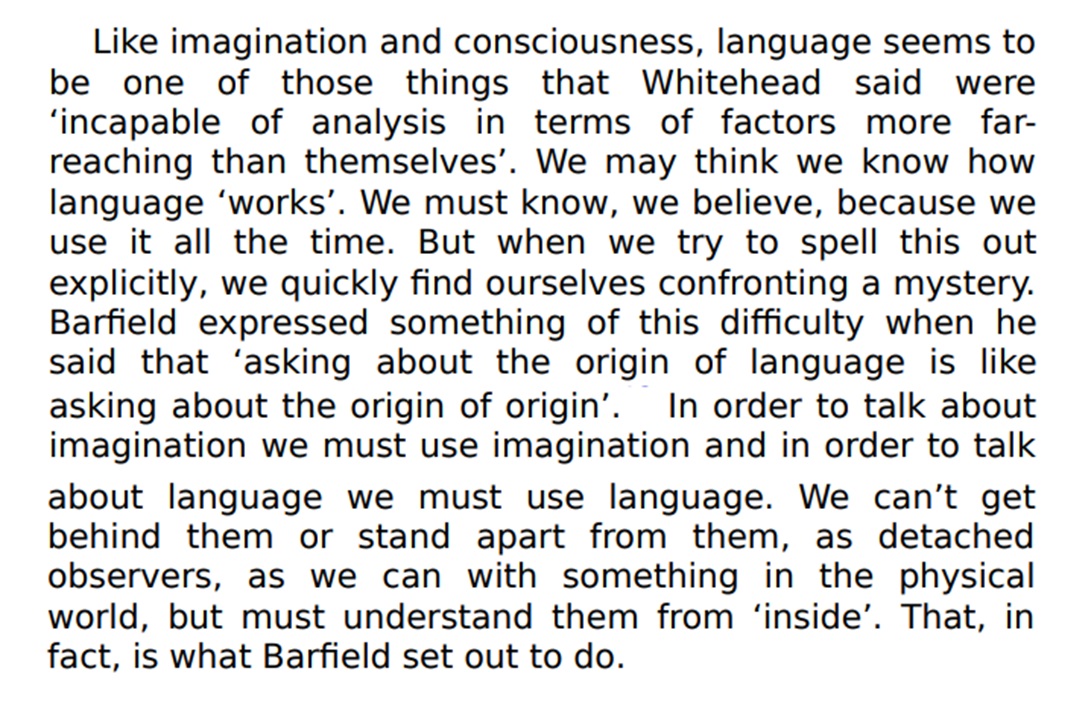 Like imagination and consciousness, language seems to be one of those things that Whitehead said were 'incapable of analysis in terms of factors more far-reaching than themselves'. We may think we know how language 'works'. We must know, we believe, because we use it all the time. But when we try to spell this out explicitly, we quickly find ourselves confronting a mystery. Barfield expressed something of this difficulty when he said that 'asking about the origin of language is like asking about the origin of origin'. In order to talk about imagination we must use imagination and in order to talk about language we must use language. We can't get behind them or stand apart from them, as detached observers, as we can with something in the physical world, but must understand them from 'inside'. That, in fact, is what Barfield set out to do.